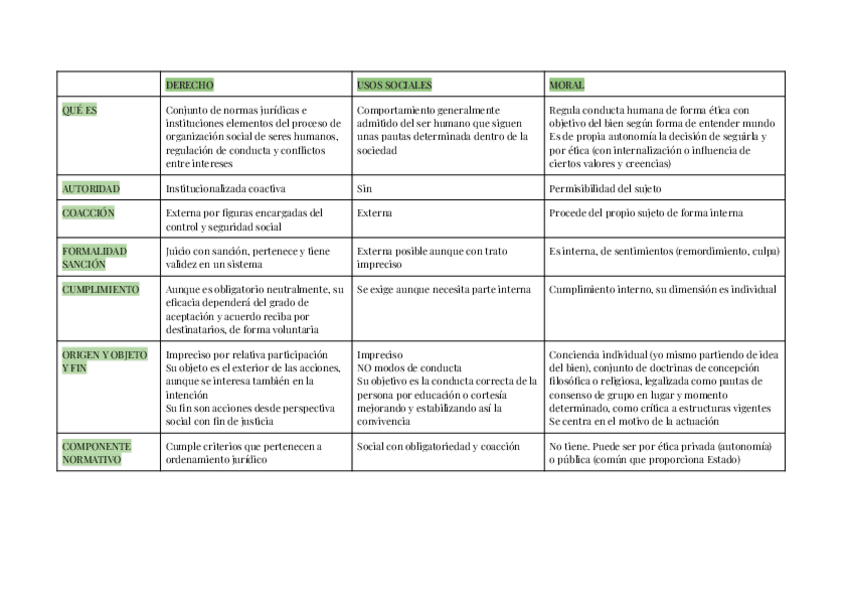 | | DERECHO | USOS SOCIALES | MORAL |
|---|---|---|---|
| QUÉ ES | Conjunto de normas jurídicas e instituciones elementos del proceso de organización social de seres humanos, regulación de conducta y conflictos entre intereses | Comportamiento generalmente admitido del ser humano que siguen unas pautas determinada dentro de la sociedad | Regula conducta humana de forma ética con objetivo del bien según forma de entender mundo Es de propia autonomía la decisión de seguirla y por ética (con internalización o influencia de ciertos valores y creencias) |
| AUTORIDAD | Institucionalizada coactiva | Sin | Permisibilidad del sujeto |
| COACCIÓN | Externa por figuras encargadas del control y seguridad social | Externa | Procede del propio sujeto de forma interna |
| FORMALIDAD SANCIÓN | Juicio con sanción, pertenece y tiene validez en un sistema | Externa posible aunque con trato impreciso | Es interna, de sentimientos (remordimiento, culpa) |
| CUMPLIMIENTO | Aunque es obligatorio neutralmente, su eficacia dependerá del grado de aceptación y acuerdo reciba por destinatarios, de forma voluntaria | Se exige aunque necesita parte interna | Cumplimiento interno, su dimensión es individual |
| ORIGEN Y OBJETO Y FIN | Impreciso por relativa participación Su objeto es el exterior de las acciones, aunque se interesa también en la intención Su fin son acciones desde perspectiva social con fin de justicia | Impreciso NO modos de conducta Su objetivo es la conducta correcta de la persona por educación o cortesía mejorando y estabilizando así la convivencia | Conciencia individual (yo mismo partiendo de idea del bien), conjunto de doctrinas de concepción filosófica o religiosa, legalizada como pautas de consenso de grupo en lugar y momento determinado, como crítica a estructuras vigentes Se centra en el motivo de la actuación |
| COMPONENTE NORMATIVO | Cumple criterios que pertenecen a ordenamiento jurídico | Social con obligatoriedad y coacción | No tiene. Puede ser por ética privada (autonomía) o pública (común que proporciona Estado) |